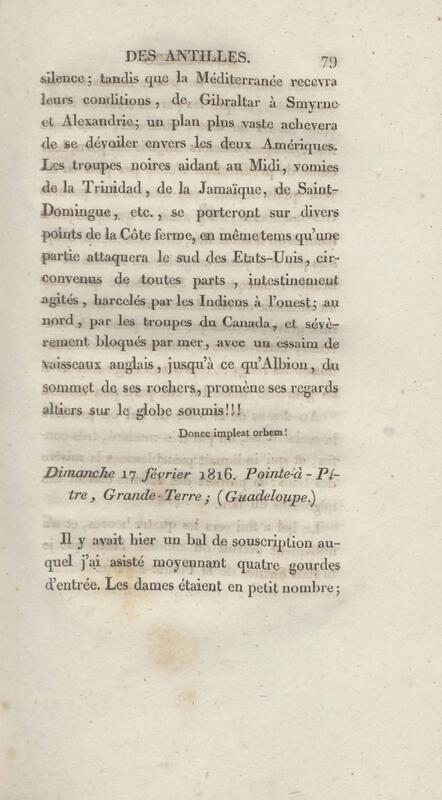 DES ANTILLES. 79

silence; tandis que la Méditerranée recevra leurs conditions, de Gibraltar à Smyrne et Alexandrie; un plan plus vaste achevera de se dévoiler envers les deux Amériques. Les troupes noires aidant au Midi, vomies de la Trinidad, de la Jamaïque, de Saint-Domingue, etc., se porteront sur divers points de la Côte ferme, en même tems qu'une partie attaquera le sud des Etats-Unis, circonvenus de toutes parts, intestinement agités, harcelés par les Indiens à l'ouest; au nord, par les troupes du Canada, et sévèrement bloqués par mer, avec un essaim de vaisseaux anglais, jusqu'à ce qu'Albion, du sommet de ses rochers, promène ses regards altiers sur le globe soumis!!!

Donec impleat orbem!

Dimanche 17 février 1816. Pointe-à-Pître, Grande-Terre; (Guadeloupe.)

Il y avait hier un bal de souscription auquel j'ai asisté moyennant quatre gourdes d'entrée. Les dames étaient en petit nombre;